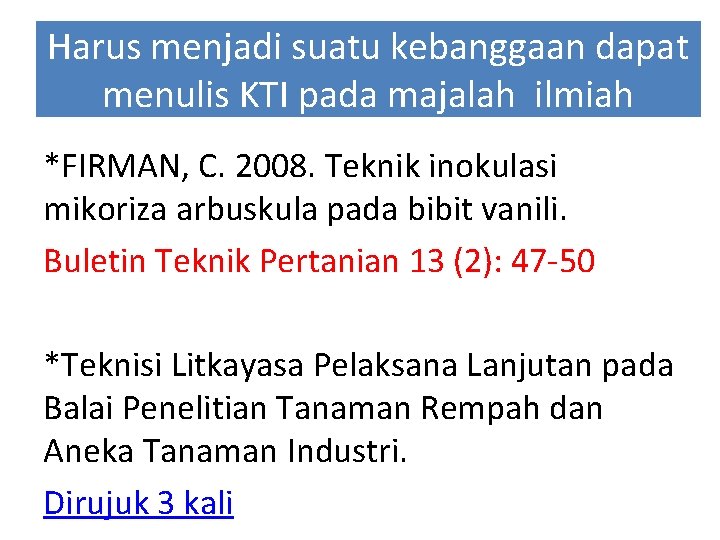 Harus menjadi suatu kebanggaan dapat menulis KTI pada majalah  ilmiah

*FIRMAN, C. 2008. Teknik inokulasi mikoriza arbuskula pada bibit vanili.

Buletin Teknik Pertanian 13 (2): 47-50

*Teknisi Litkayasa Pelaksana Lanjutan pada Balai Penelitian Tanaman Rempah dan Aneka Tanaman Industri.

Dirujuk 3 kali